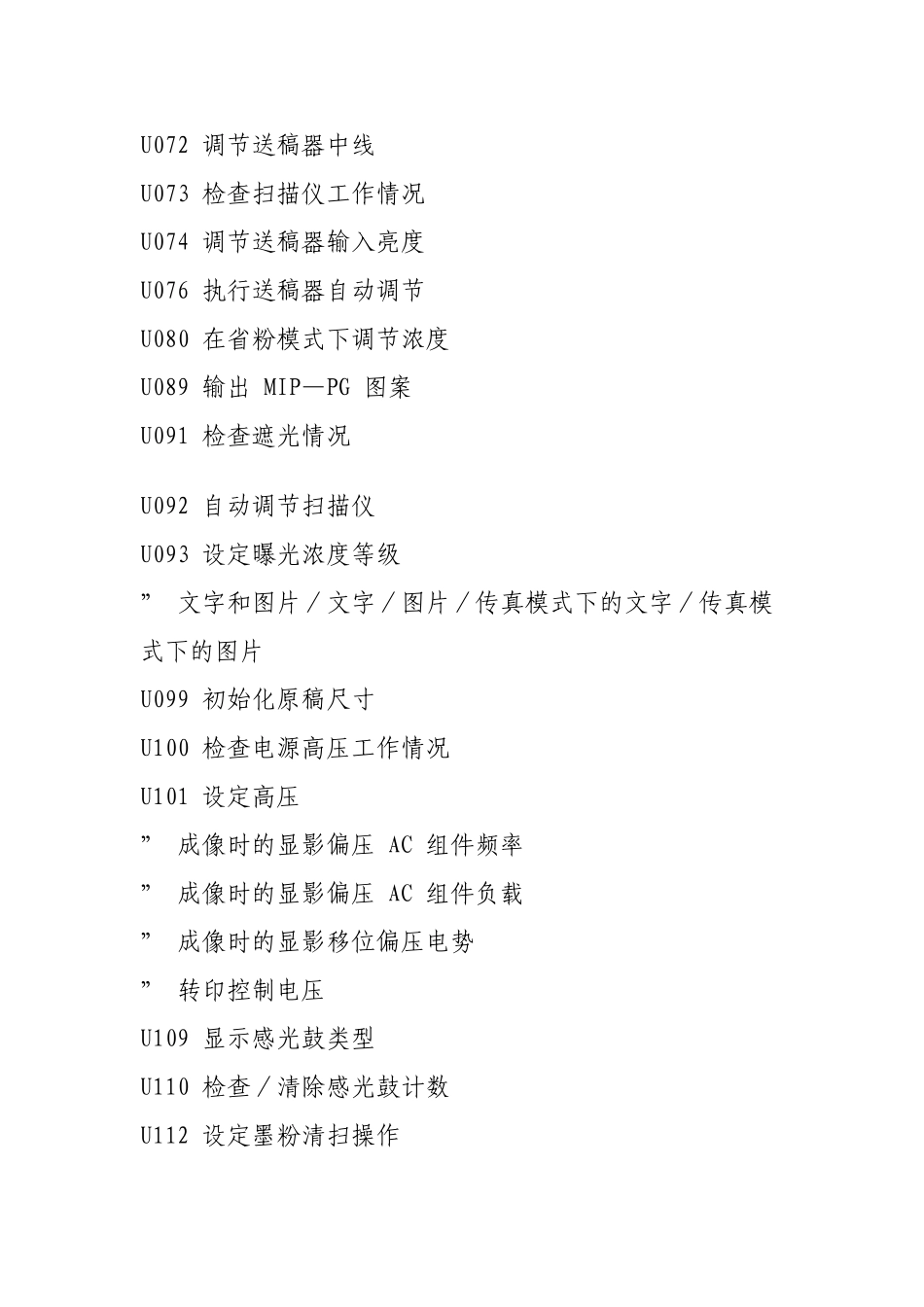 U072 调节送稿器中线

U073 检查扫描仪工作情况

U074 调节送稿器输入亮度

U076 执行送稿器自动调节

U080 在省粉模式下调节浓度

U089 输出 MIP—PG 图案

U091 检查遮光情况

U092 自动调节扫描仪

U093 设定曝光浓度等级

” 文字和图片／文字／图片／传真模式下的文字／传真模式下的图片

U099 初始化原稿尺寸

U100 检查电源高压工作情况

U101 设定高压

” 成像时的显影偏压 AC 组件频率

” 成像时的显影偏压 AC 组件负载

” 成像时的显影移位偏压电势

” 转印控制电压

U109 显示感光鼓类型

U110 检查／清除感光鼓计数

U112 设定墨粉清扫操作